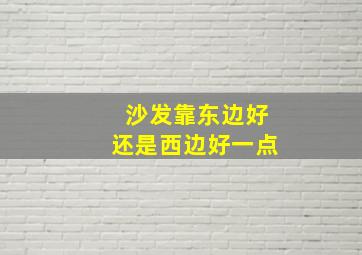 沙发靠东边好
还是西边好一点